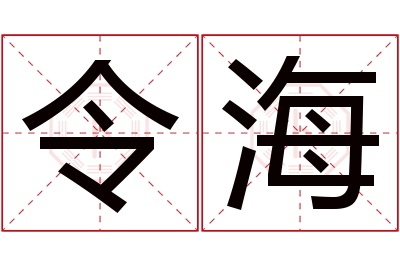 令海